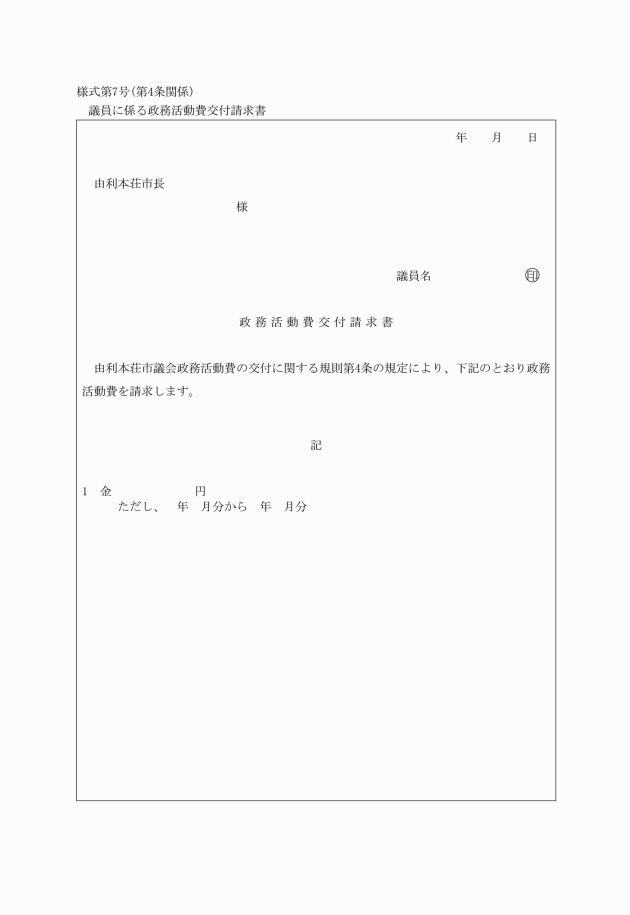 様式第7号(第4条関係)
議員に係る政務活動費交付請求書

年　月　日

由利本荘市長
様

議員名　㊞

政務活動費交付請求書

由利本荘市議会政務活動費の交付に関する規則第4条の規定により、下記のとおり政務活動費を請求します。

記

1　金　円
ただし、　年　月分から　年　月分